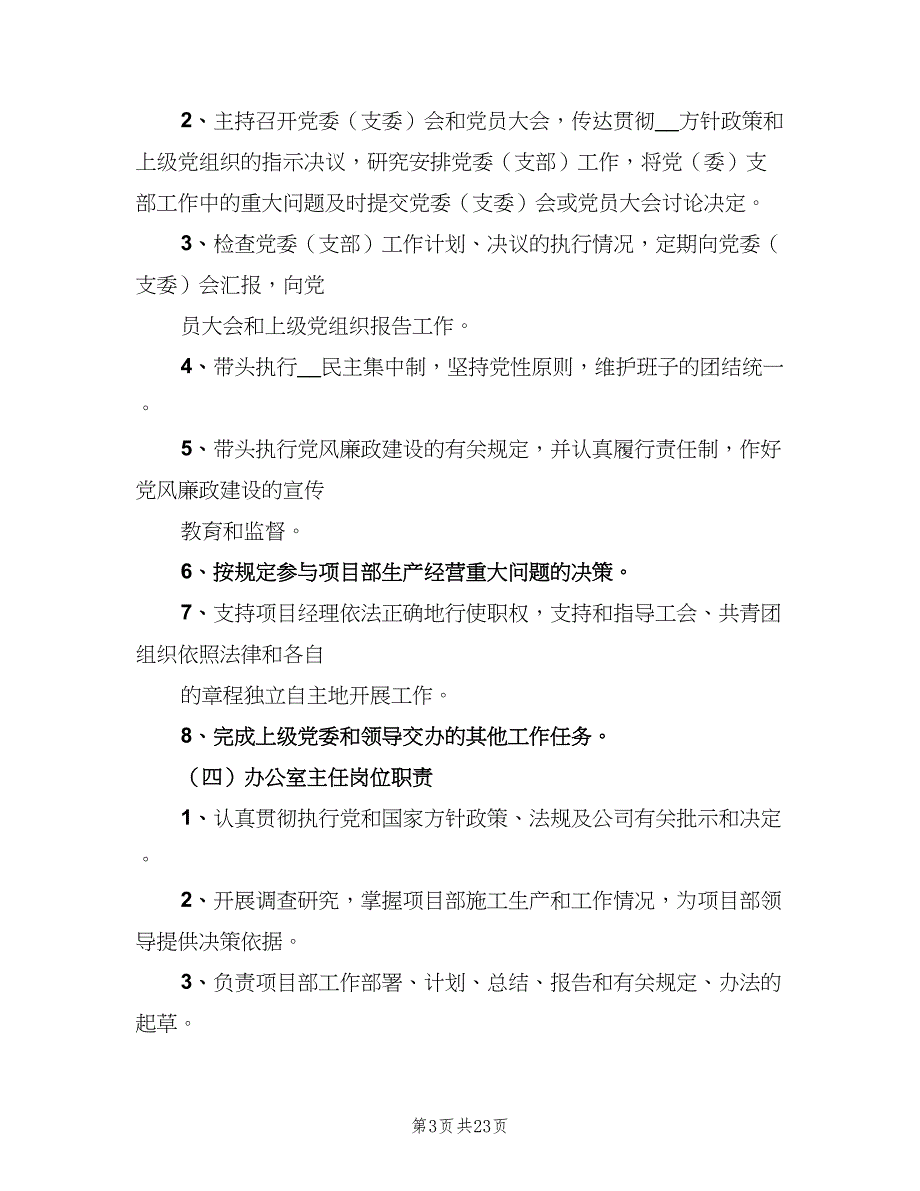 2、主持召开党委（支委）会和党员大会，传达贯彻__方针政策和上级党组织的指示决议，研究安排党委（支部）工作，将党（委）支部工作中的重大问题及时提交党委（支委）会或党员大会讨论决定。

3、检查党委（支部）工作计划、决议的执行情况，定期向党委（支委）会汇报，向党

员大会和上级党组织报告工作。

4、带头执行__民主集中制，坚持党性原则，维护班子的团结统一。

5、带头执行党风廉政建设的有关规定，并认真履行责任制，作好党风廉政建设的宣传

教育和监督。

6、按规定参与项目部生产经营重大问题的决策。

7、支持项目经理依法正确地行使职权，支持和指导工会、共青团组织依照法律和各自

的章程独立自主地开展工作。

8、完成上级党委和领导交办的其他工作任务。

（四）办公室主任岗位职责

1、认真贯彻执行党和国家方针政策、法规及公司有关批示和决定。

2、开展调查研究，掌握项目部施工生产和工作情况，为项目部领导提供决策依据。

3、负责项目部工作部署、计划、总结、报告和有关规定、办法的起草。

第3页 共23页